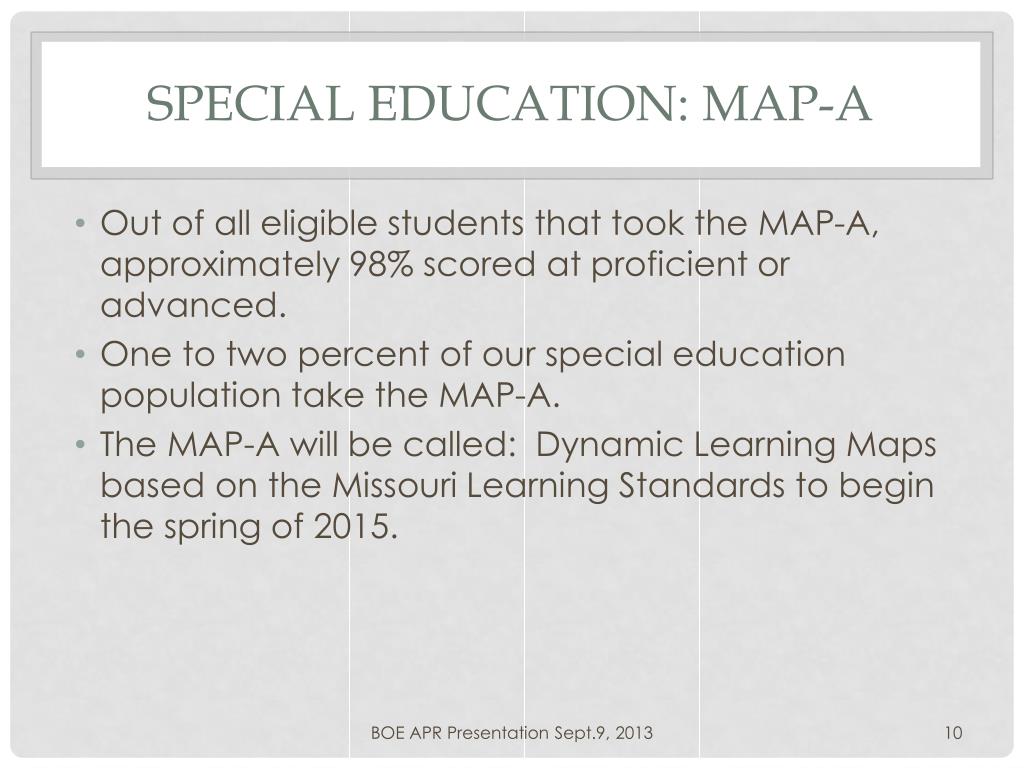 SPECIAL EDUCATION: MAP-A

• Out of all eligible students that took the MAP-A, approximately 98% scored at proficient or advanced.
• One to two percent of our special education population take the MAP-A.
• The MAP-A will be called:  Dynamic Learning Maps based on the Missouri Learning Standards to begin the spring of 2015.

BOE APR Presentation Sept.9, 2013

10